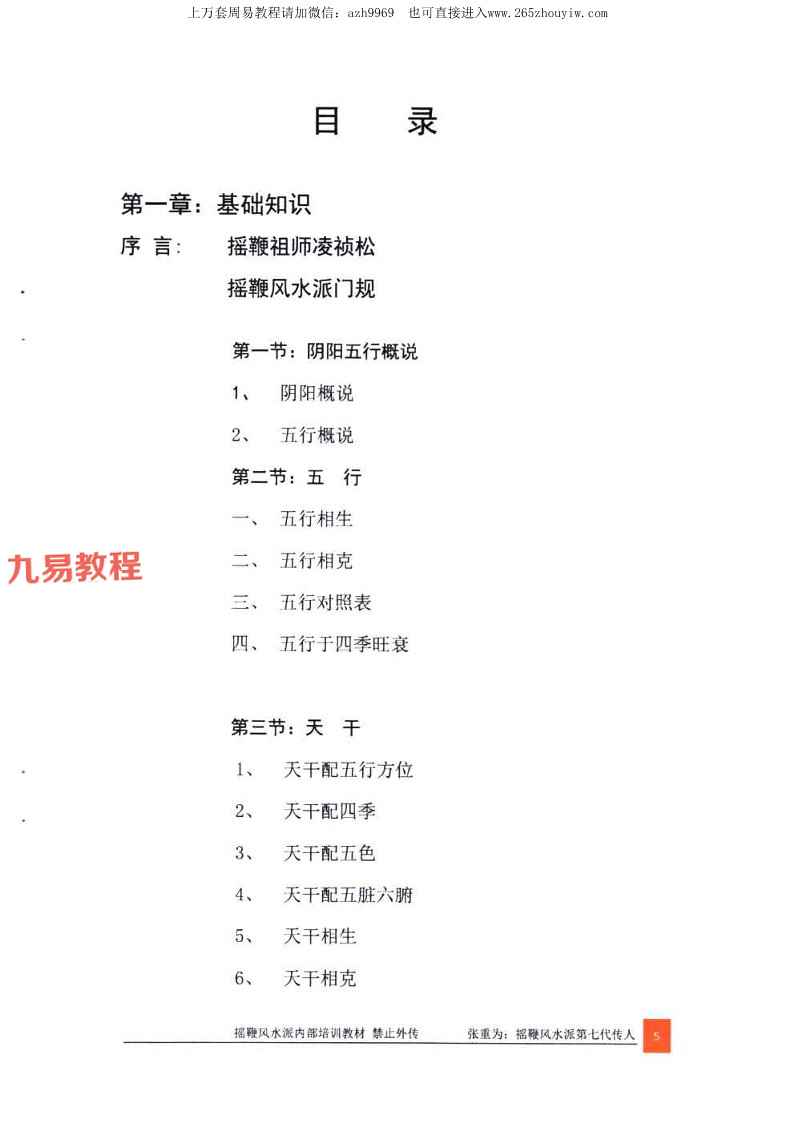 上万套周易教程请加微信：azh9969　也可直接进入www.265zhouyiw.com

目　录

第一章：基础知识

序　言：　摇鞭祖师凌祯松

摇鞭风水派门规

第一节：阴阳五行概说

1、　阴阳概说

2、　五行概说

第二节：五　行

一、　五行相生

二、　五行相克

三、　五行对照表

四、　五行于四季旺衰

九易教程

第三节：天　干

1、　天干配五行方位

2、　天干配四季

3、　天干配五色

4、　天干配五脏六腑

5、　天干相生

6、　天干相克

摇鞭风水派内部培训教材　禁止外传　　张重为：摇鞭风水派第七代传人　5